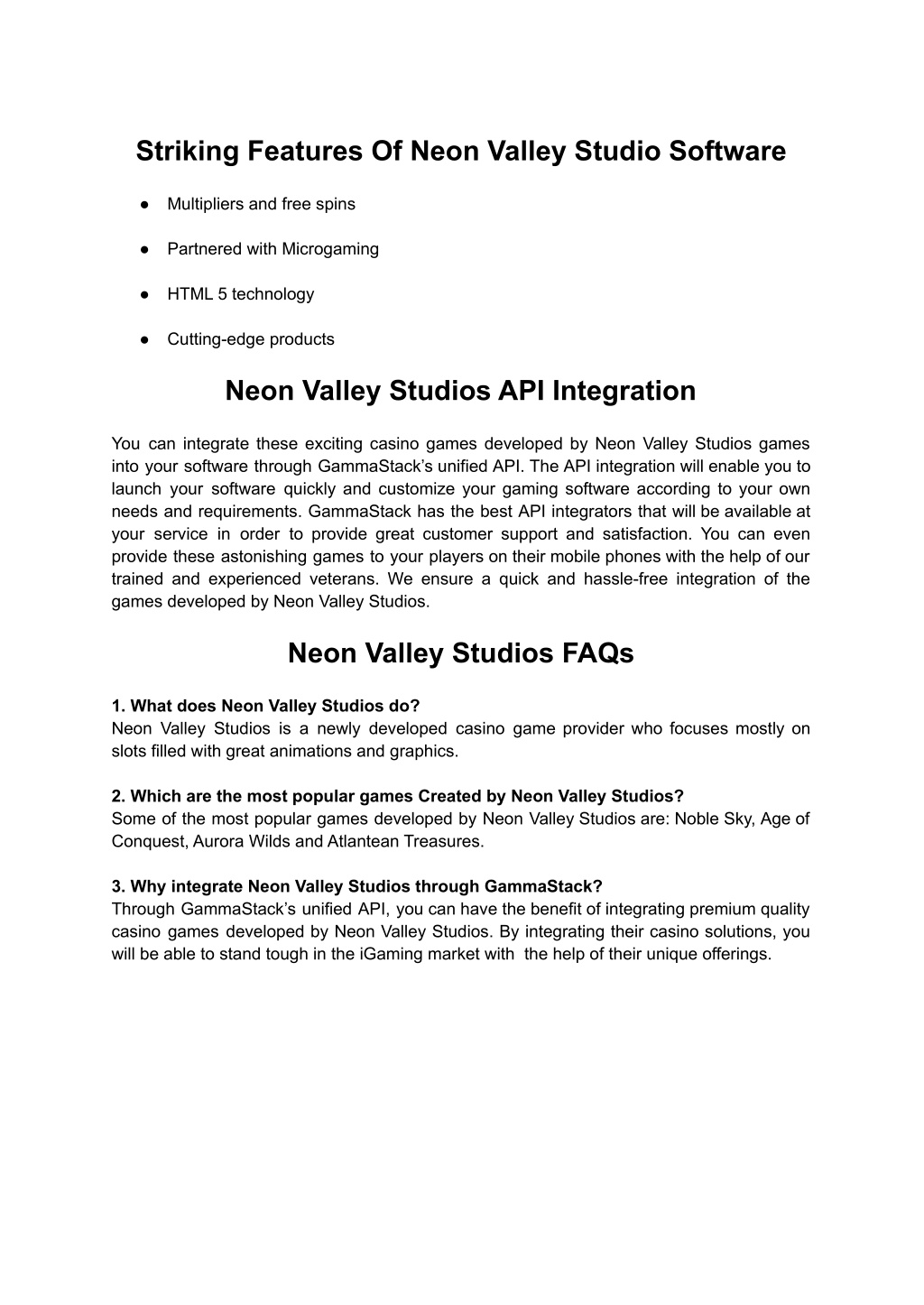 Striking Features Of Neon Valley Studio Software

● Multipliers and free spins

● Partnered with Microgaming

● HTML 5 technology

● Cutting-edge products

Neon Valley Studios API Integration

You can integrate these exciting casino games developed by Neon Valley Studios games into your software through GammaStack's unified API. The API integration will enable you to launch your software quickly and customize your gaming software according to your own needs and requirements. GammaStack has the best API integrators that will be available at your service in order to provide great customer support and satisfaction. You can even provide these astonishing games to your players on their mobile phones with the help of our trained and experienced veterans. We ensure a quick and hassle-free integration of the games developed by Neon Valley Studios.

Neon Valley Studios FAQs

1. What does Neon Valley Studios do?
Neon Valley Studios is a newly developed casino game provider who focuses mostly on slots filled with great animations and graphics.

2. Which are the most popular games Created by Neon Valley Studios?
Some of the most popular games developed by Neon Valley Studios are: Noble Sky, Age of Conquest, Aurora Wilds and Atlantean Treasures.

3. Why integrate Neon Valley Studios through GammaStack?
Through GammaStack's unified API, you can have the benefit of integrating premium quality casino games developed by Neon Valley Studios. By integrating their casino solutions, you will be able to stand tough in the iGaming market with the help of their unique offerings.